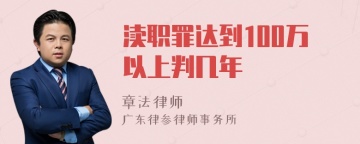 渎职罪达到100万以上判几年

章法律师

广东律参律师事务所